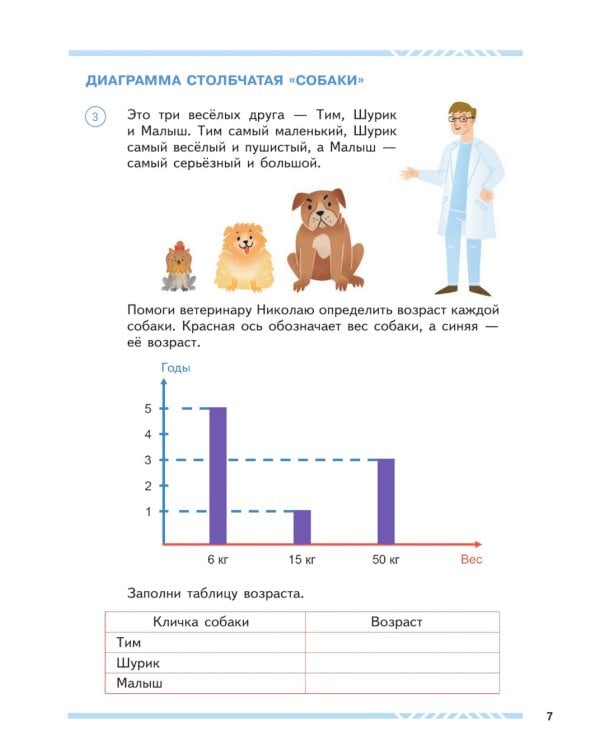 ДИАГРАММА СТОЛБЧАТАЯ «СОБАКИ»

3 Это три весёлых друга — Тим, Шурик и Малыш. Тим самый маленький, Шурик самый весёлый и пушистый, а Малыш — самый серьёзный и большой.

Помоги ветеринару Николаю определить возраст каждой собаки. Красная ось обозначает вес собаки, а синяя — её возраст.

Годы
5
4
3
2
1
6 кг
15 кг
50 кг
Вес

Заполни таблицу возраста.

| Кличка собаки | Возраст |
|---|---|
| Тим | |
| Шурик | |
| Малыш | |

7